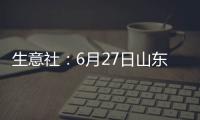 生意社：6月27日山东